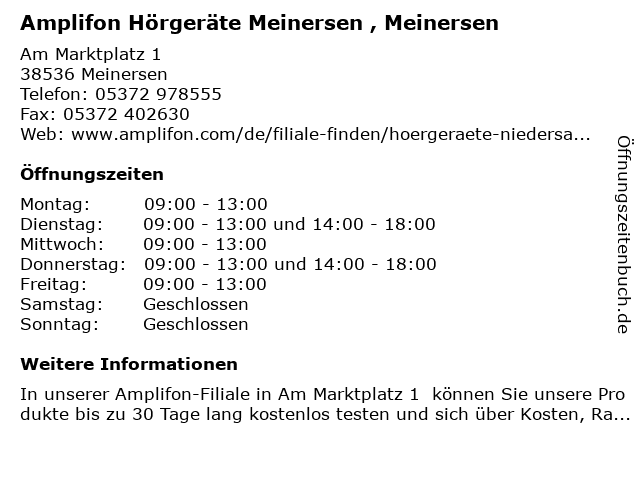 Amplifon Hörgeräte Meinersen , Meinersen

Am Marktplatz 1
38536 Meinersen
Telefon: 05372 978555
Fax: 05372 402630
Web: www.amplifon.com/de/filiale-finden/hoergeraete-niedersa...

Öffnungszeiten

Montag: 09:00 - 13:00
Dienstag: 09:00 - 13:00 und 14:00 - 18:00
Mittwoch: 09:00 - 13:00
Donnerstag: 09:00 - 13:00 und 14:00 - 18:00
Freitag: 09:00 - 13:00
Samstag: Geschlossen
Sonntag: Geschlossen

Weitere Informationen

In unserer Amplifon-Filiale in Am Marktplatz 1 können Sie unsere Produkte bis zu 30 Tage lang kostenlos testen und sich über Kosten, Ra...

Öffnungszeitenbuch.de